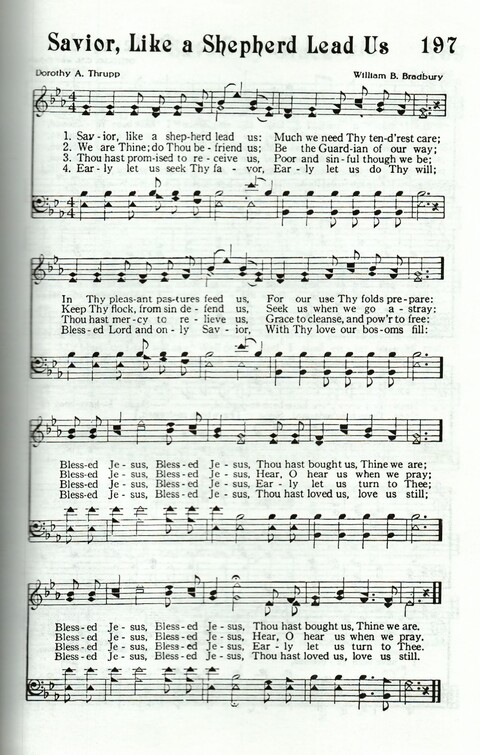 Savior, Like a Shepherd Lead Us 197

Dorothy A. Thrupp

William B. Bradbury

1. Sav-ior, like a shep-herd lead us: Much we need Thy ten-d'rest care;
2. We are Thine; do Thou be-friend us; Be the Guard-ian of our way;
3. Thou hast prom-ised to re-ceive us, Poor and sin-ful though we be;
4. Ear-ly let us seek Thy fa-vor, Ear-ly let us do Thy will;

In Thy pleas-ant pas-tures feed us, For our use Thy folds pre-pare:
Keep Thy flock, from sin de-fend us, Seek us when we go a-stray:
Thou hast mer-cy to re-lieve us, Grace to cleanse, and pow'r to free:
Bless-ed Lord and on-ly Sav-ior, With Thy love our bos-oms fill:

Bless-ed Je-sus, Bless-ed Je-sus, Thou hast bought us, Thine we are;
Bless-ed Je-sus, Bless-ed Je-sus, Hear, O hear us when we pray;
Bless-ed Je-sus, Bless-ed Je-sus, Ear-ly let us turn to Thee;
Bless-ed Je-sus, Bless-ed Je-sus, Thou hast loved us, love us still;

Bless-ed Je-sus, Bless-ed Je-sus, Thou hast bought us, Thine we are.
Bless-ed Je-sus, Bless-ed Je-sus, Hear, O hear us when we pray.
Bless-ed Je-sus, Bless-ed Je-sus, Ear-ly let us turn to Thee.
Bless-ed Je-sus, Bless-ed Je-sus, Thou hast loved us, love us still.